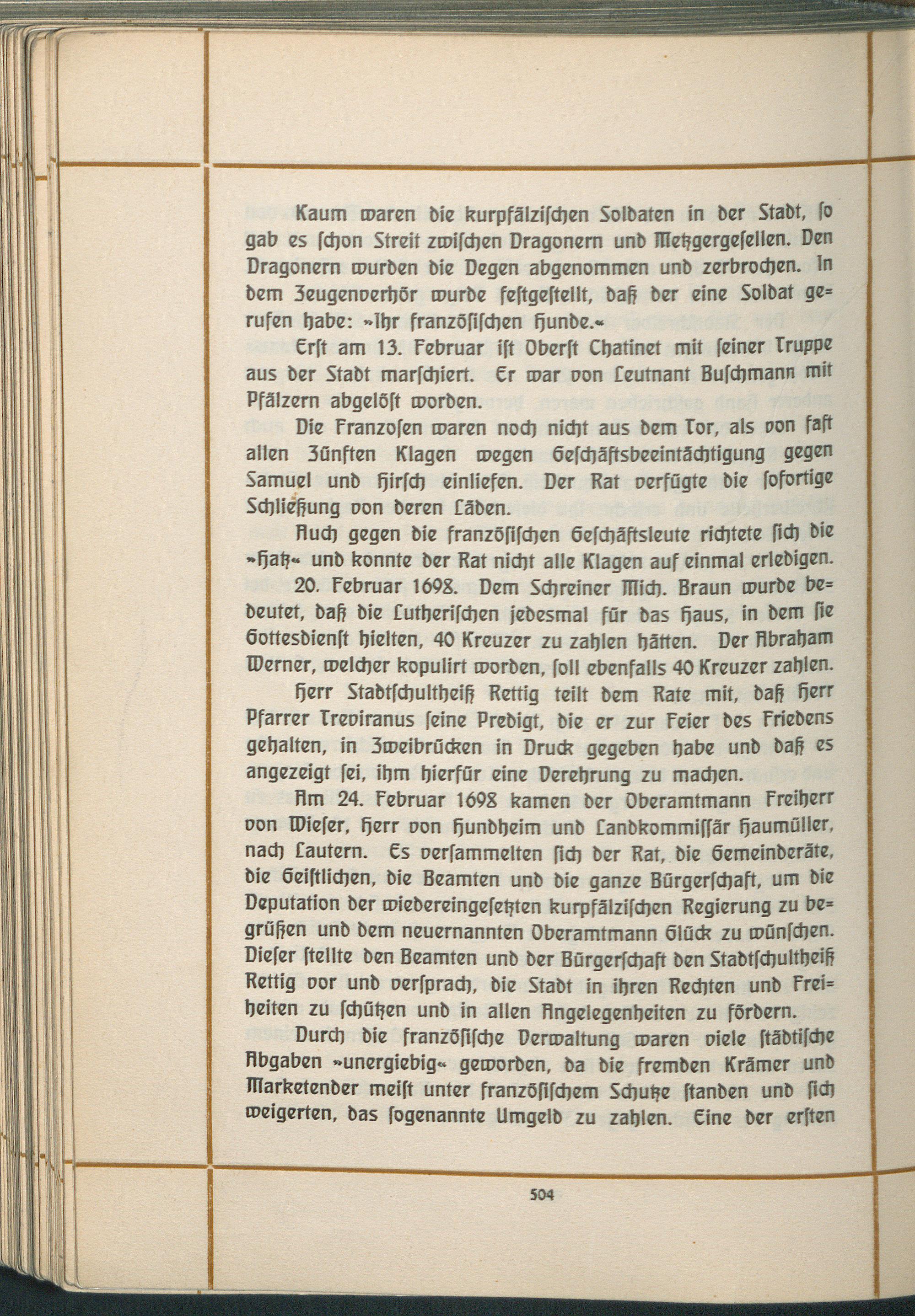 Kaum waren die kurpfälzischen Soldaten in der Stadt, so gab es schon Streit zwischen Dragonern und Metzgergesellen. Den Dragonern wurden die Degen abgenommen und zerbrochen. In dem Zeugenverhör wurde festgestellt, daß der eine Soldat gerufen habe: »Ihr französischen Hunde.«

Erst am 13. Februar ist Oberst Chatinet mit seiner Truppe aus der Stadt marschiert. Er war von Leutnant Buschmann mit Pfälzern abgelöst worden.

Die Franzosen waren noch nicht aus dem Tor, als von fast allen Zünften Klagen wegen Geschäftsbeeintächtigung gegen Samuel und Hirsch einliefen. Der Rat verfügte die sofortige Schließung von deren Läden.

Auch gegen die französischen Geschäftsleute richtete sich die »Hatz« und konnte der Rat nicht alle Klagen auf einmal erledigen.

20. Februar 1698. Dem Schreiner Mich. Braun wurde bedeutet, daß die Lutherischen jedesmal für das Haus, in dem sie Gottesdienst hielten, 40 Kreuzer zu zahlen hätten. Der Abraham Werner, welcher kopulirt worden, soll ebenfalls 40 Kreuzer zahlen.

Herr Stadtschultheiß Rettig teilt dem Rate mit, daß Herr Pfarrer Treviranus seine Predigt, die er zur Feier des Friedens gehalten, in Zweibrücken in Druck gegeben habe und daß es angezeigt sei, ihm hierfür eine Verehrung zu machen.

Am 24. Februar 1698 kamen der Oberamtmann Freiherr von Wieser, Herr von Hundheim und Landkommissär Haumüller, nach Lautern. Es versammelten sich der Rat, die Gemeinderäte, die Geistlichen, die Beamten und die ganze Bürgerschaft, um die Deputation der wiedereingesetzten kurpfälzischen Regierung zu begrüßen und dem neuernannten Oberamtmann Glück zu wünschen. Dieser stellte den Beamten und der Bürgerschaft den Stadtschultheiß Rettig vor und versprach, die Stadt in ihren Rechten und Freiheiten zu schützen und in allen Angelegenheiten zu fördern.

Durch die französische Verwaltung waren viele städtische Abgaben »unergiebig« geworden, da die fremden Krämer und Marketender meist unter französischem Schutze standen und sich weigerten, das sogenannte Umgeld zu zahlen. Eine der ersten

504